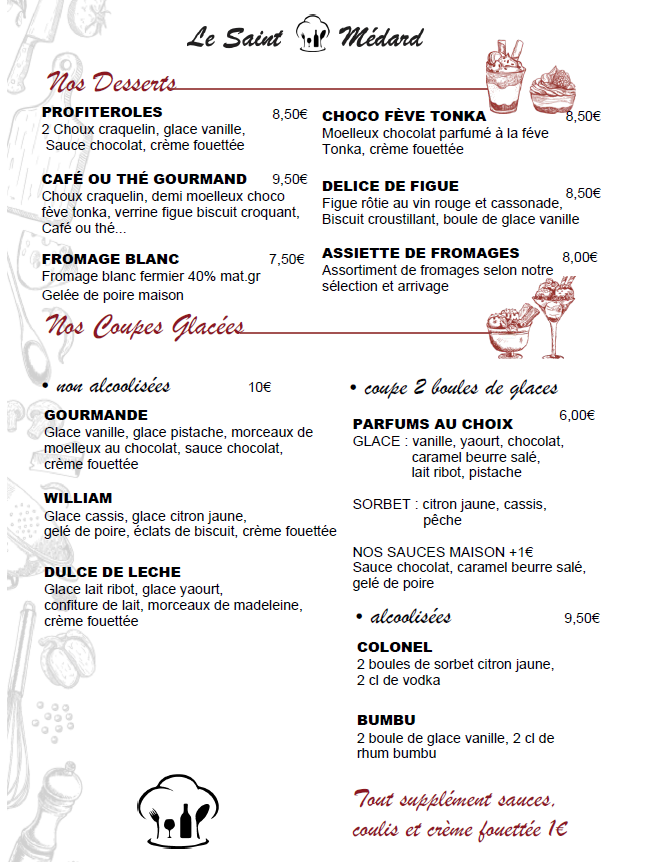 Le Saint Médard

Nos Desserts

PROFITEROLES 8,50€
2 Choux craquelin, glace vanille, Sauce chocolat, crème fouettée

CAFÉ OU THÉ GOURMAND 9,50€
Choux craquelin, demi moelleux choco fève tonka, verrine figue biscuit croquant, Café ou thé...

FROMAGE BLANC 7,50€
Fromage blanc fermier 40% mat.gr
Gelée de poire maison

CHOCO FÈVE TONKA 8,50€
Moelleux chocolat parfumé à la féve Tonka, crème fouettée

DELICE DE FIGUE 8,50€
Figue rôtie au vin rouge et cassonade, Biscuit croustillant, boule de glace vanille

ASSIETTE DE FROMAGES 8,00€
Assortiment de fromages selon notre sélection et arrivage

Nos Coupes Glacées

• non alcoolisées 10€

GOURMANDE
Glace vanille, glace pistache, morceaux de moelleux au chocolat, sauce chocolat, crème fouettée

WILLIAM
Glace cassis, glace citron jaune, gelé de poire, éclats de biscuit, crème fouettée

DULCE DE LECHE
Glace lait ribot, glace yaourt, confiture de lait, morceaux de madeleine, crème fouettée

• coupe 2 boules de glaces

PARFUMS AU CHOIX 6,00€
GLACE : vanille, yaourt, chocolat, caramel beurre salé, lait ribot, pistache

SORBET : citron jaune, cassis, pêche

NOS SAUCES MAISON +1€
Sauce chocolat, caramel beurre salé, gelé de poire

• alcoolisées 9,50€

COLONEL
2 boules de sorbet citron jaune, 2 cl de vodka

BUMBU
2 boule de glace vanille, 2 cl de rhum bumbu

Tout supplément sauces, coulis et crème fouettée 1€